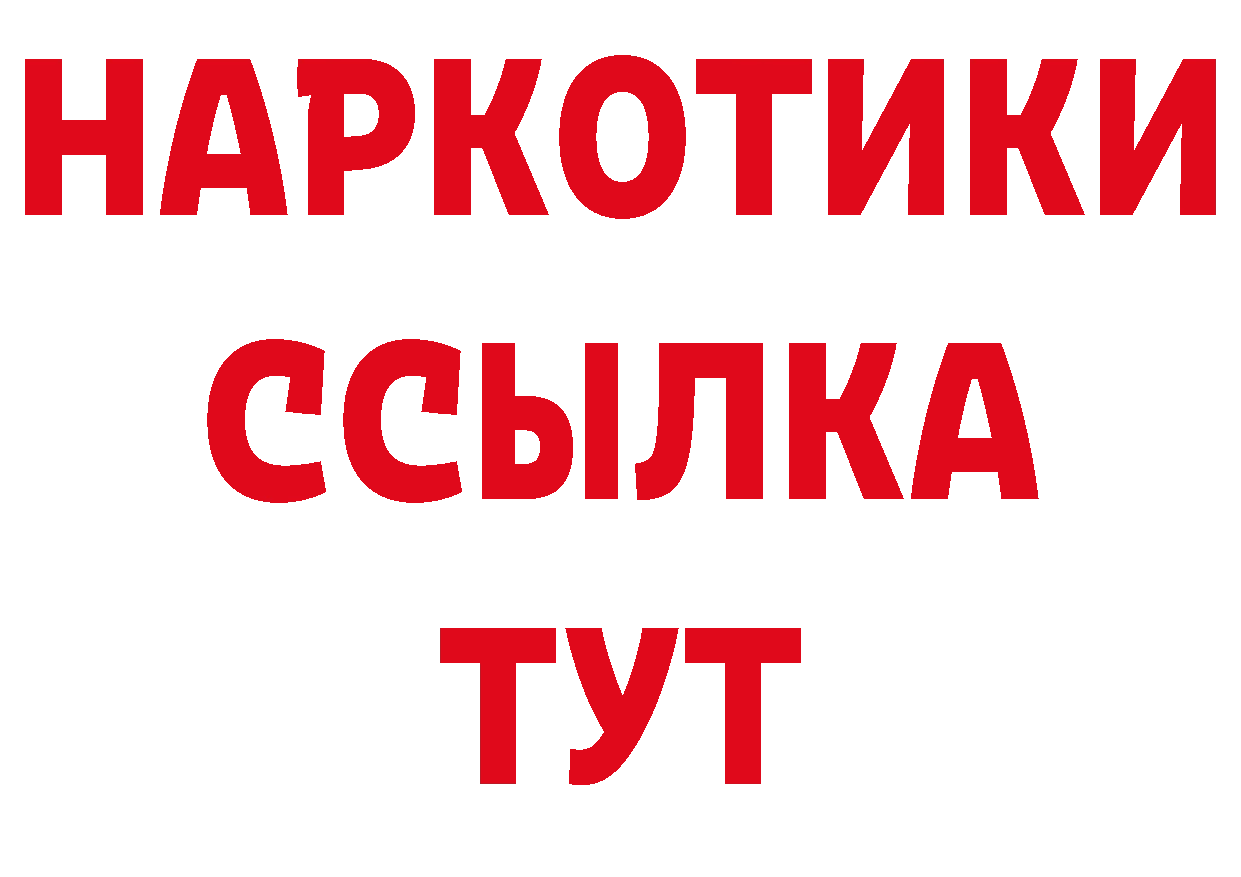 НАРКОТИКИ ССЫЛКА ТУТ